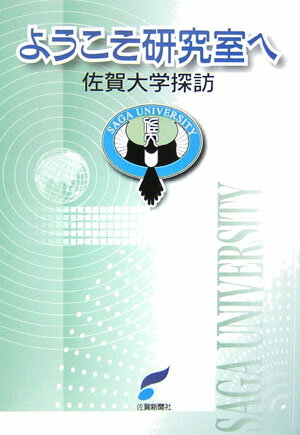 ようこそ研究室へ
佐賀大学探訪

SAGA UNIVERSITY
佐大

SAGA UNIVERSITY

佐賀新聞社